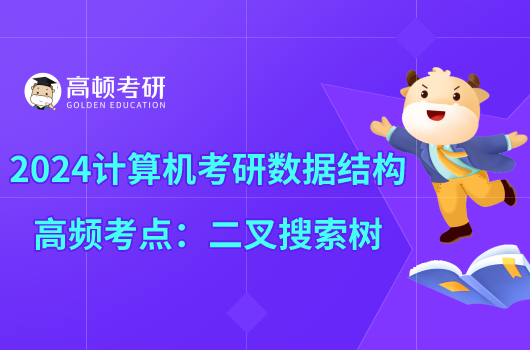 高顿考研
GOLDEN EDUCATION

2024计算机考研数据结构
高频考点：二叉搜索树